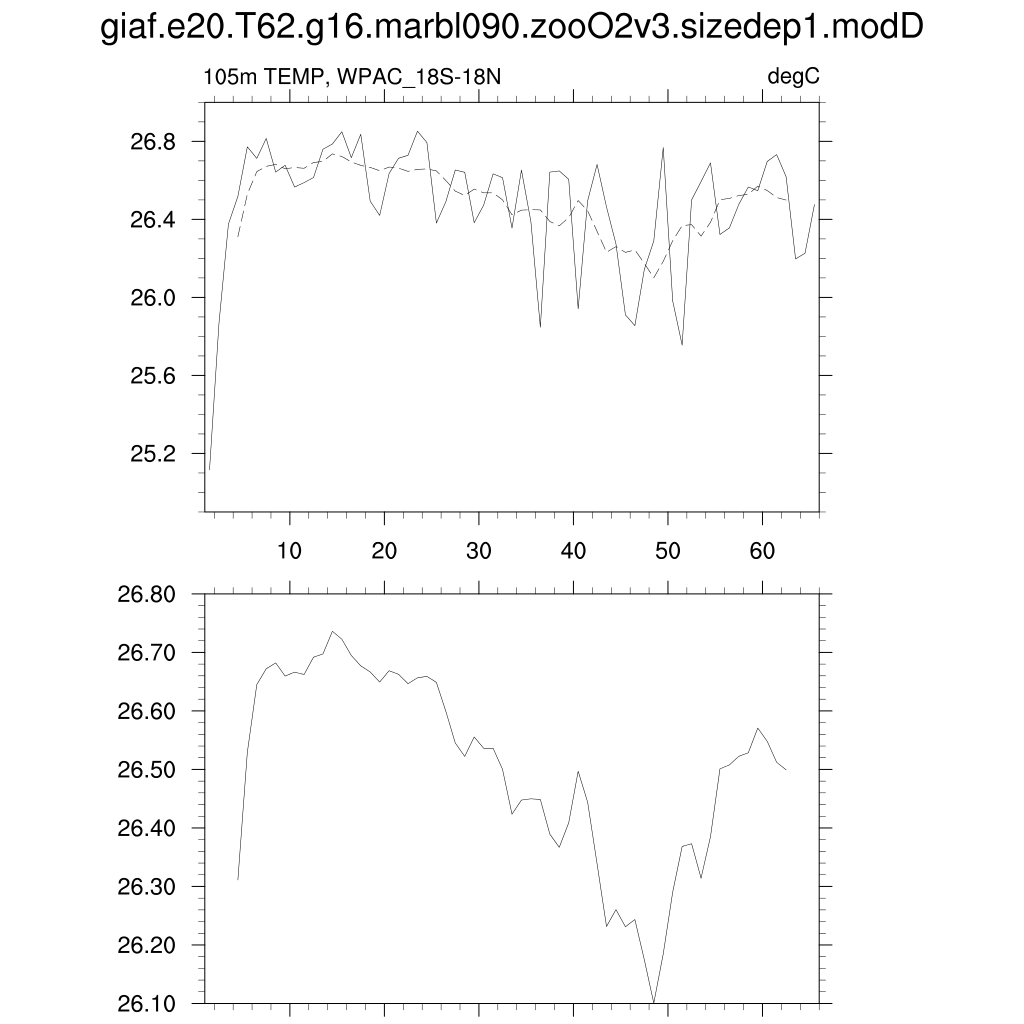 giaf.e20.T62.g16.marbl090.zooO2v3.sizedep1.modD

105m TEMP, WPAC_18S-18N

degC

26.8
26.4
26.0
25.6
25.2

10 20 30 40 50 60

26.80
26.70
26.60
26.50
26.40
26.30
26.20
26.10